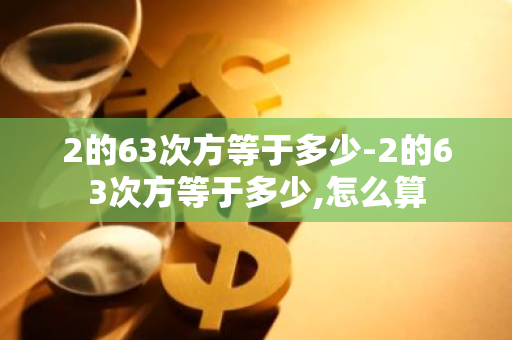 2的63次方等于多少-2的63次方等于多少,怎么算